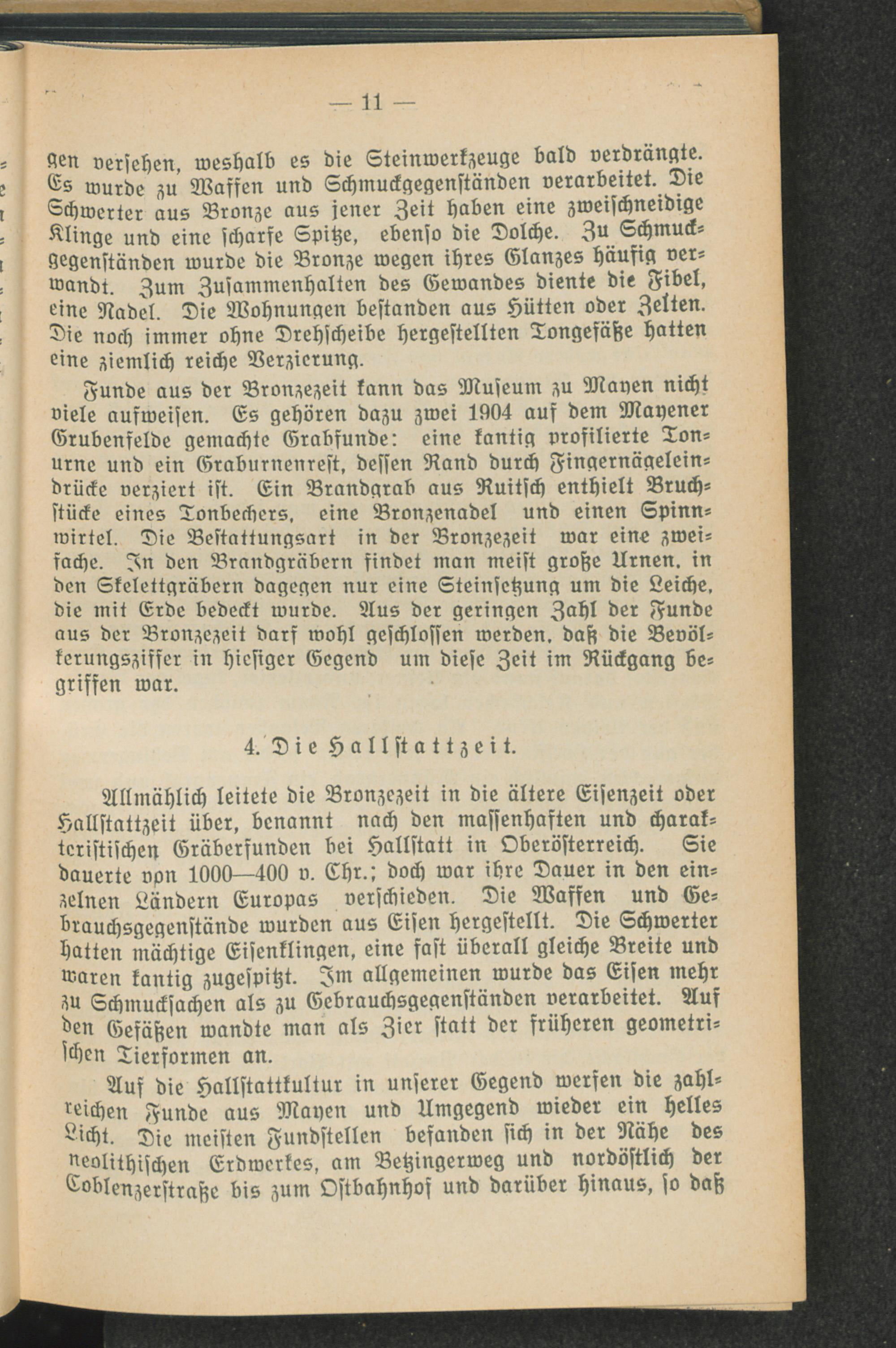 — 11 —

gen versehen, weshalb es die Steinwerkzeuge bald verdrängte. Es wurde zu Waffen und Schmuckgegenständen verarbeitet. Die Schwerter aus Bronze aus jener Zeit haben eine zweischneidige Klinge und eine scharfe Spitze, ebenso die Dolche. Zu Schmuckgegenständen wurde die Bronze wegen ihres Glanzes häufig verwandt. Zum Zusammenhalten des Gewandes diente die Fibel, eine Nadel. Die Wohnungen bestanden aus Hütten oder Zelten. Die noch immer ohne Drehscheibe hergestellten Tongefäße hatten eine ziemlich reiche Verzierung.

Funde aus der Bronzezeit kann das Museum zu Mayen nicht viele aufweisen. Es gehören dazu zwei 1904 auf dem Mayener Grubenfelde gemachte Grabfunde: eine kantig profilierte Tonurne und ein Graburnenrest, dessen Rand durch Fingernägeleindrücke verziert ist. Ein Brandgrab aus Ruitsch enthielt Bruchstücke eines Tonbechers, eine Bronzenadel und einen Spinnwirtel. Die Bestattungsart in der Bronzezeit war eine zweifache. In den Brandgräbern findet man meist große Urnen, in den Skelettgräbern dagegen nur eine Steinsetzung um die Leiche, die mit Erde bedeckt wurde. Aus der geringen Zahl der Funde aus der Bronzezeit darf wohl geschlossen werden, daß die Bevölkerungsziffer in hiesiger Gegend um diese Zeit im Rückgang begriffen war.

4. Die Hallstattzeit.

Allmählich leitete die Bronzezeit in die ältere Eisenzeit oder Hallstattzeit über, benannt nach den massenhaften und charakteristischen Gräberfunden bei Hallstatt in Oberösterreich. Sie dauerte von 1000—400 v. Chr.; doch war ihre Dauer in den einzelnen Ländern Europas verschieden. Die Waffen und Gebrauchsgegenstände wurden aus Eisen hergestellt. Die Schwerter hatten mächtige Eisenklingen, eine fast überall gleiche Breite und waren kantig zugespitzt. Im allgemeinen wurde das Eisen mehr zu Schmucksachen als zu Gebrauchsgegenständen verarbeitet. Auf den Gefäßen wandte man als Zier statt der früheren geometrischen Tierformen an.

Auf die Hallstattkultur in unserer Gegend werfen die zahlreichen Funde aus Mayen und Umgegend wieder ein helles Licht. Die meisten Fundstellen befanden sich in der Nähe des neolithischen Erdwerkes, am Betzingerweg und nordöstlich der Coblenzerstraße bis zum Ostbahnhof und darüber hinaus, so daß